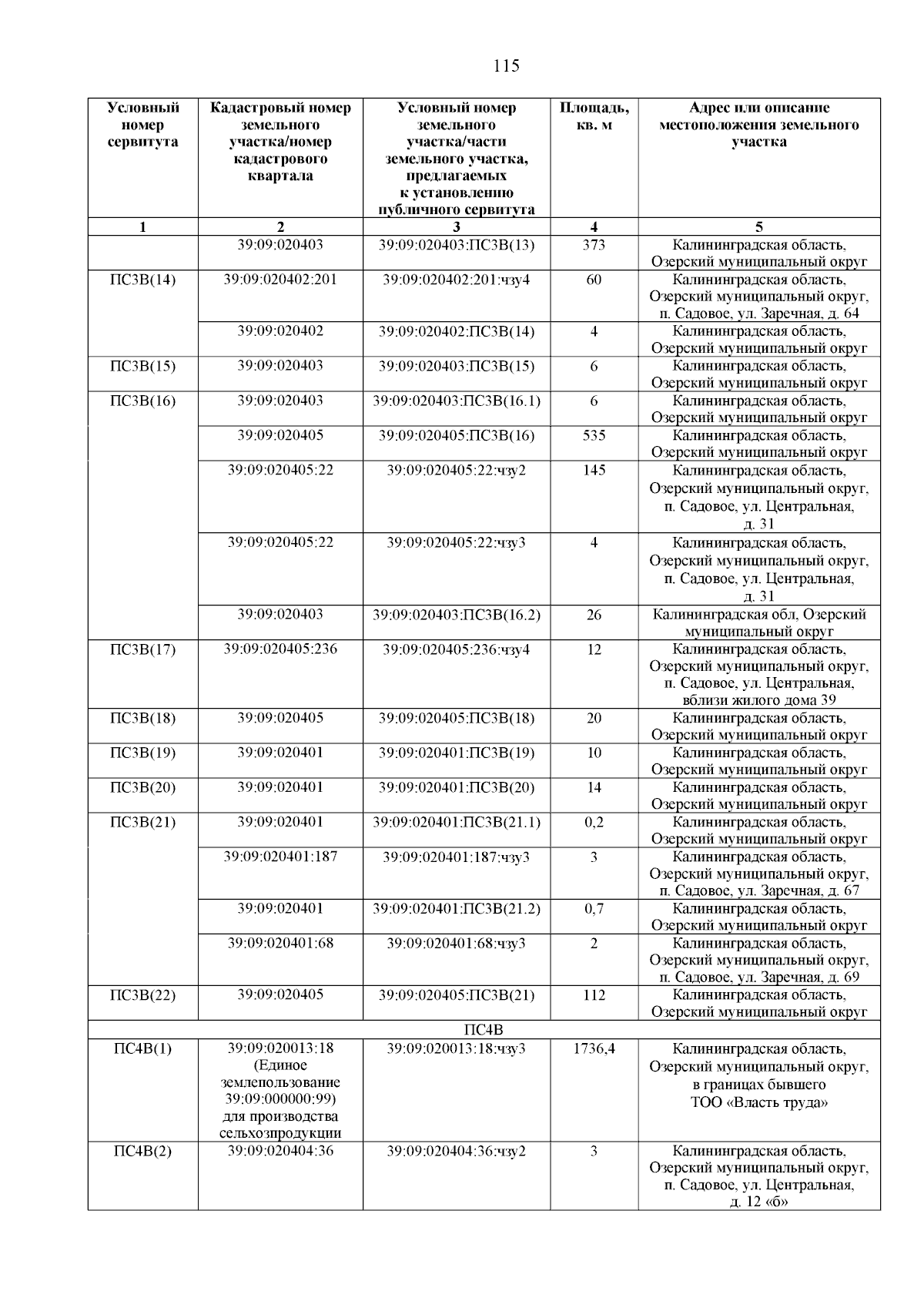 115

| Условный номер сервитута | Кадастровый номер земельного участка/номер кадастрового квартала | Условный номер земельного участка/части земельного участка, предлагаемых к установлению публичного сервитута | Площадь, кв. м | Адрес или описание местоположения земельного участка |
|---|---|---|---|---|
| 1 | 2 | 3 | 4 | 5 |
| | 39:09:020403 | 39:09:020403:ПС3В(13) | 373 | Калининградская область, Озерский муниципальный округ |
| ПС3В(14) | 39:09:020402:201 | 39:09:020402:201:чзу4 | 60 | Калининградская область, Озерский муниципальный округ, п. Садовое, ул. Заречная, д. 64 |
| | 39:09:020402 | 39:09:020402:ПС3В(14) | 4 | Калининградская область, Озерский муниципальный округ |
| ПС3В(15) | 39:09:020403 | 39:09:020403:ПС3В(15) | 6 | Калининградская область, Озерский муниципальный округ |
| ПС3В(16) | 39:09:020403 | 39:09:020403:ПС3В(16.1) | 6 | Калининградская область, Озерский муниципальный округ |
| | 39:09:020405 | 39:09:020405:ПС3В(16) | 535 | Калининградская область, Озерский муниципальный округ |
| | 39:09:020405:22 | 39:09:020405:22:чзу2 | 145 | Калининградская область, Озерский муниципальный округ, п. Садовое, ул. Центральная, д. 31 |
| | 39:09:020405:22 | 39:09:020405:22:чзу3 | 4 | Калининградская область, Озерский муниципальный округ, п. Садовое, ул. Центральная, д. 31 |
| | 39:09:020403 | 39:09:020403:ПС3В(16.2) | 26 | Калининградская обл, Озерский муниципальный округ |
| ПС3В(17) | 39:09:020405:236 | 39:09:020405:236:чзу4 | 12 | Калининградская область, Озерский муниципальный округ, п. Садовое, ул. Центральная, вблизи жилого дома 39 |
| ПС3В(18) | 39:09:020405 | 39:09:020405:ПС3В(18) | 20 | Калининградская область, Озерский муниципальный округ |
| ПС3В(19) | 39:09:020401 | 39:09:020401:ПС3В(19) | 10 | Калининградская область, Озерский муниципальный округ |
| ПС3В(20) | 39:09:020401 | 39:09:020401:ПС3В(20) | 14 | Калининградская область, Озерский муниципальный округ |
| ПС3В(21) | 39:09:020401 | 39:09:020401:ПС3В(21.1) | 0,2 | Калининградская область, Озерский муниципальный округ |
| | 39:09:020401:187 | 39:09:020401:187:чзу3 | 3 | Калининградская область, Озерский муниципальный округ, п. Садовое, ул. Заречная, д. 67 |
| | 39:09:020401 | 39:09:020401:ПС3В(21.2) | 0,7 | Калининградская область, Озерский муниципальный округ |
| | 39:09:020401:68 | 39:09:020401:68:чзу3 | 2 | Калининградская область, Озерский муниципальный округ, п. Садовое, ул. Заречная, д. 69 |
| ПС3В(22) | 39:09:020405 | 39:09:020405:ПС3В(21) | 112 | Калининградская область, Озерский муниципальный округ |
| ПС4В | | | | |
| ПС4В(1) | 39:09:020013:18 (Единое землепользование 39:09:000000:99) для производства сельхозпродукции | 39:09:020013:18:чзу3 | 1736,4 | Калининградская область, Озерский муниципальный округ, в границах бывшего ТОО «Власть труда» |
| ПС4В(2) | 39:09:020404:36 | 39:09:020404:36:чзу2 | 3 | Калининградская область, Озерский муниципальный округ, п. Садовое, ул. Центральная, д. 12 «б» |